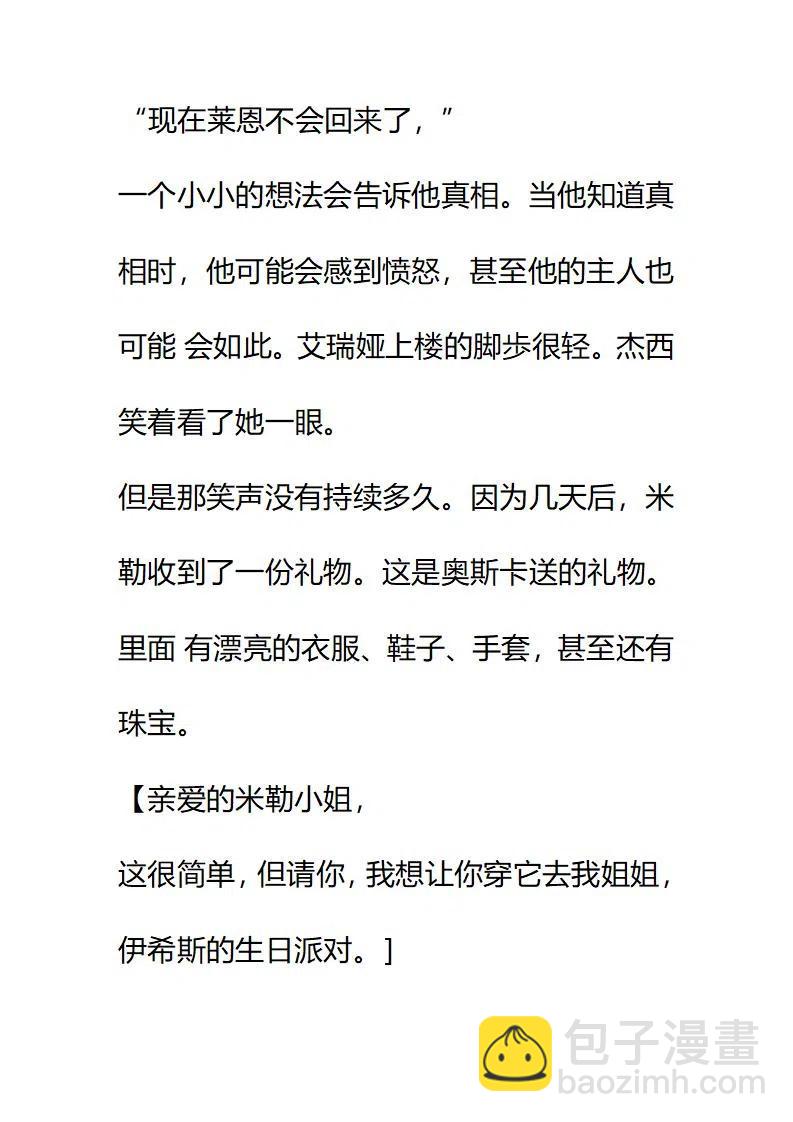 “现在莱恩不会回来了，”

一个小小的想法会告诉他真相。当他知道真相时，他可能会感到愤怒，甚至他的主人也可能 会如此。艾瑞娅上楼的脚步很轻。杰西笑着看了她一眼。

但是那笑声没有持续多久。因为几天后，米勒收到了一份礼物。这是奥斯卡送的礼物。里面 有漂亮的衣服、鞋子、手套，甚至还有珠宝。

【亲爱的米勒小姐，

这很简单，但请你，我想让你穿它去我姐姐，伊希斯的生日派对。]

包子漫畫
baozimh.com